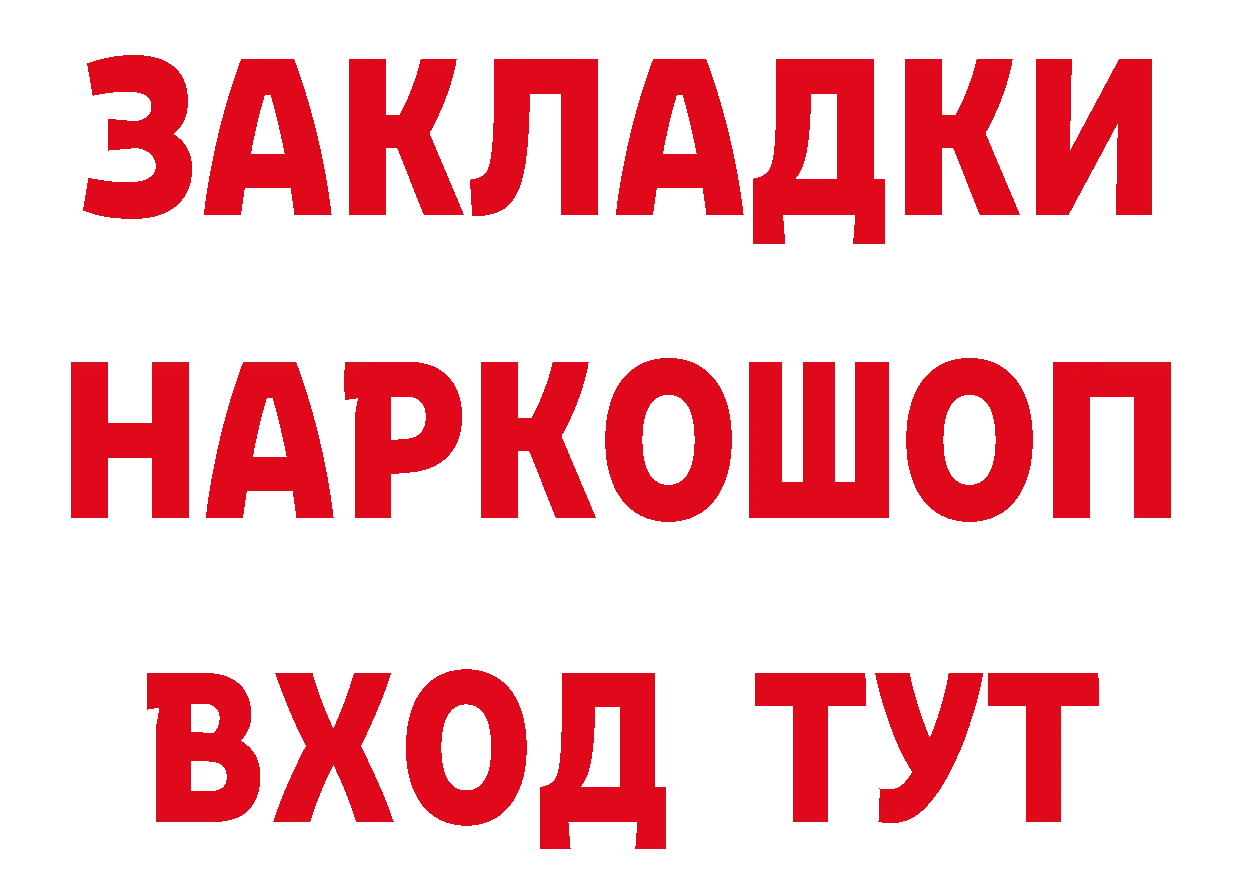 ЗАКЛАДКИ НАРКОШОП ВХОД ТУТ